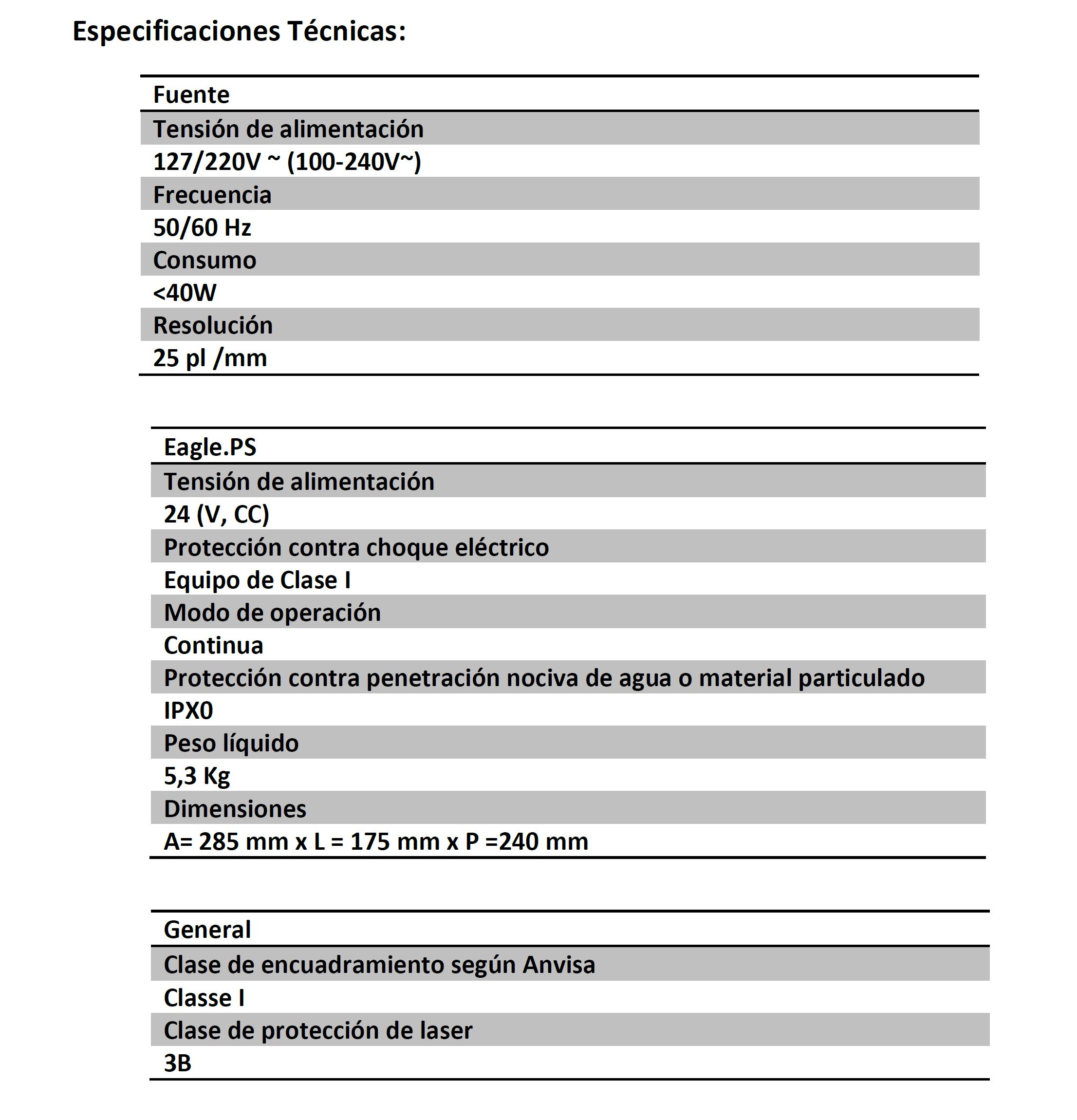 Especificaciones Técnicas:

| Fuente |
|---|
| Tensión de alimentación |
| 127/220V ~ (100-240V~) |
| Frecuencia |
| 50/60 Hz |
| Consumo |
| <40W |
| Resolución |
| 25 pl /mm |

| Eagle.PS |
|---|
| Tensión de alimentación |
| 24 (V, CC) |
| Protección contra choque eléctrico |
| Equipo de Clase I |
| Modo de operación |
| Continua |
| Protección contra penetración nociva de agua o material particulado |
| IPX0 |
| Peso líquido |
| 5,3 Kg |
| Dimensiones |
| A= 285 mm x L = 175 mm x P =240 mm |

| General |
|---|
| Clase de encuadramiento según Anvisa |
| Classe I |
| Clase de protección de laser |
| 3B |